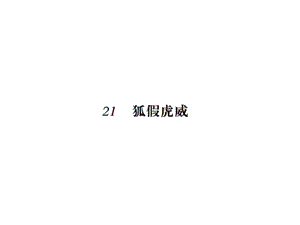 21　狐假虎威